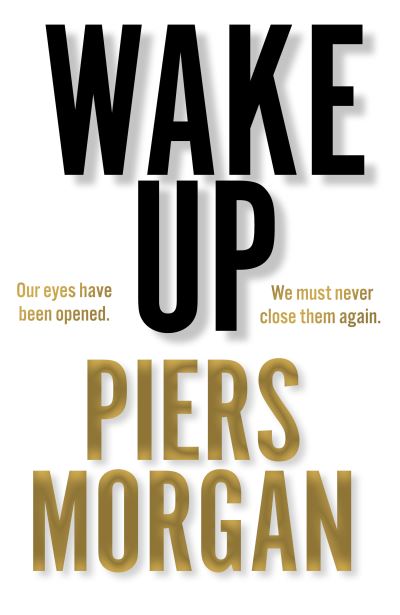 WAKE UP

Our eyes have been opened.

We must never close them again.

PIERS MORGAN